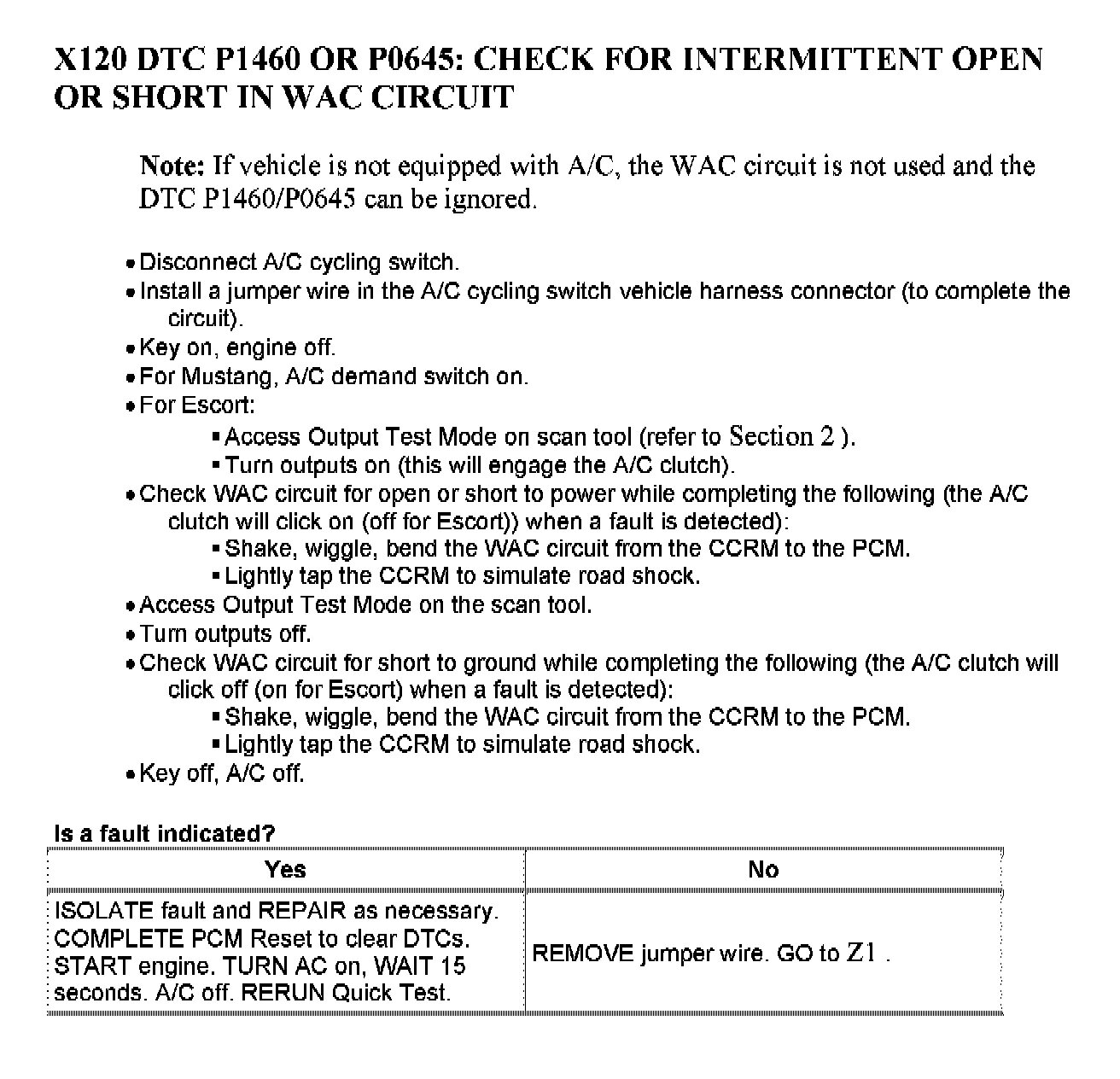 X120 DTC P1460 OR P0645: CHECK FOR INTERMITTENT OPEN OR SHORT IN WAC CIRCUIT

Note: If vehicle is not equipped with A/C, the WAC circuit is not used and the DTC P1460/P0645 can be ignored.

• Disconnect A/C cycling switch.
• Install a jumper wire in the A/C cycling switch vehicle harness connector (to complete the circuit).
• Key on, engine off.
• For Mustang, A/C demand switch on.
• For Escort:
▪ Access Output Test Mode on scan tool (refer to Section 2 ).
▪ Turn outputs on (this will engage the A/C clutch).
• Check WAC circuit for open or short to power while completing the following (the A/C clutch will click on (off for Escort)) when a fault is detected):
▪ Shake, wiggle, bend the WAC circuit from the CCRM to the PCM.
▪ Lightly tap the CCRM to simulate road shock.
• Access Output Test Mode on the scan tool.
• Turn outputs off.
• Check WAC circuit for short to ground while completing the following (the A/C clutch will click off (on for Escort) when a fault is detected):
▪ Shake, wiggle, bend the WAC circuit from the CCRM to the PCM.
▪ Lightly tap the CCRM to simulate road shock.
• Key off, A/C off.

Is a fault indicated?

| Yes | No |
|---|---|
| ISOLATE fault and REPAIR as necessary. COMPLETE PCM Reset to clear DTCs. START engine. TURN AC on, WAIT 15 seconds. A/C off. RERUN Quick Test. | REMOVE jumper wire. GO to Z1 . |